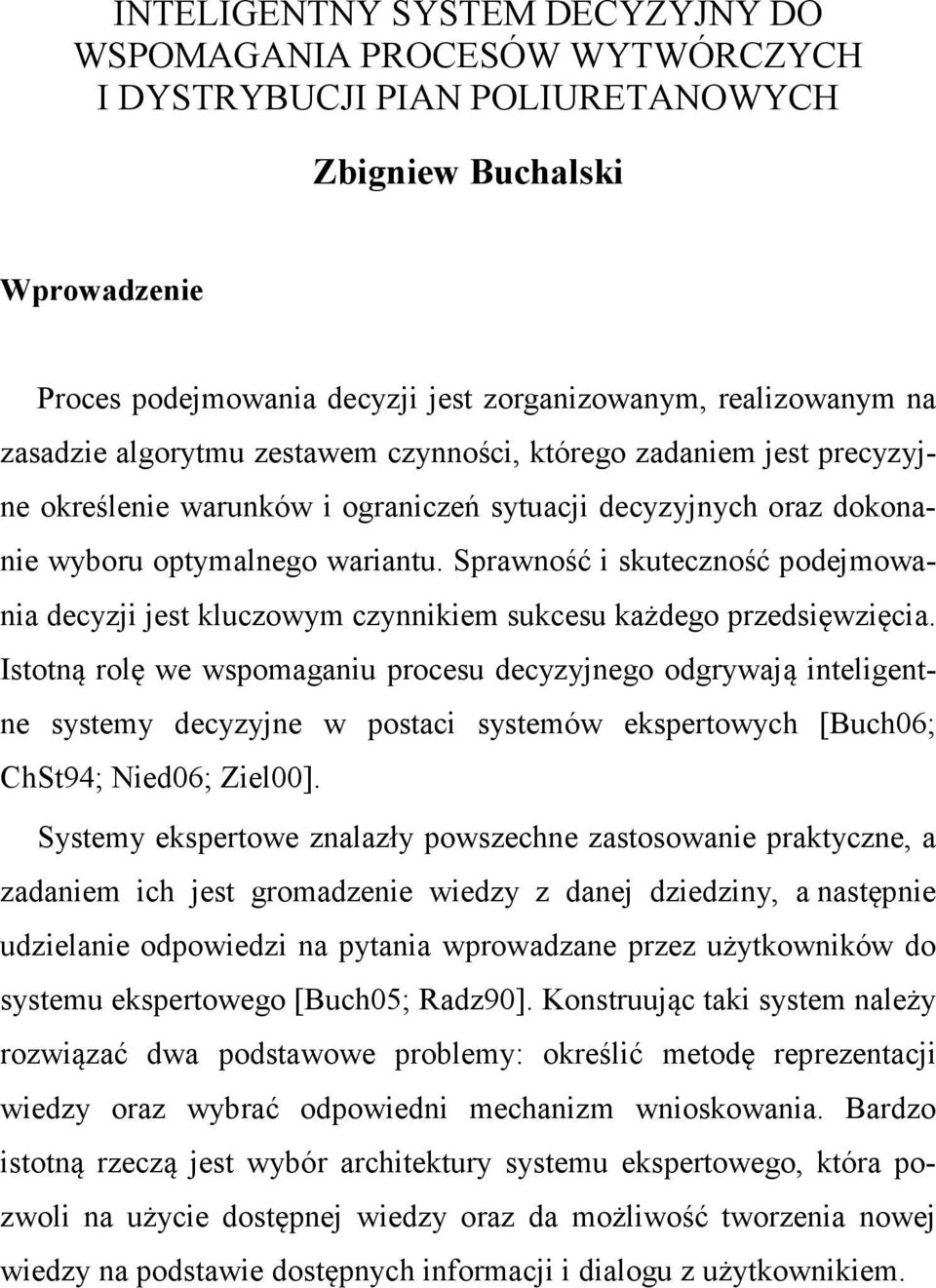 INTELIGENTNY SYSTEM DECYZYJNY DO WSPOMAGANIA PROCESÓW WYTWÓRCZYCH I DYSTRYBUCJI PIAN POLIURETANOWYCH

Zbigniew Buchalski

Wprowadzenie

Proces podejmowania decyzji jest zorganizowanym, realizowanym na zasadzie algorytmu zestawem czynności, którego zadaniem jest precyzyjne określenie warunków i ograniczeń sytuacji decyzyjnych oraz dokonanie wyboru optymalnego wariantu. Sprawność i skuteczność podejmowania decyzji jest kluczowym czynnikiem sukcesu każdego przedsięwzięcia. Istotną rolę we wspomaganiu procesu decyzyjnego odgrywają inteligentne systemy decyzyjne w postaci systemów ekspertowych [Buch06; ChSt94; Nied06; Ziel00].

Systemy ekspertowe znalazły powszechne zastosowanie praktyczne, a zadaniem ich jest gromadzenie wiedzy z danej dziedziny, a następnie udzielanie odpowiedzi na pytania wprowadzane przez użytkowników do systemu ekspertowego [Buch05; Radz90]. Konstruując taki system należy rozwiązać dwa podstawowe problemy: określić metodę reprezentacji wiedzy oraz wybrać odpowiedni mechanizm wnioskowania. Bardzo istotną rzeczą jest wybór architektury systemu ekspertowego, która pozwoli na użycie dostępnej wiedzy oraz da możliwość tworzenia nowej wiedzy na podstawie dostępnych informacji i dialogu z użytkownikiem.